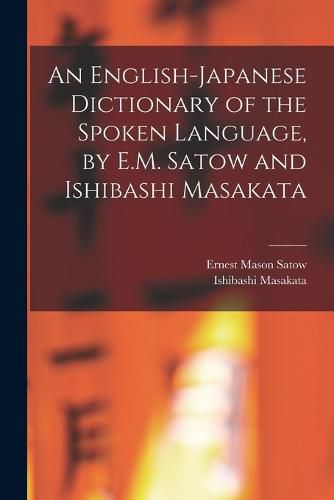 An English-Japanese Dictionary of the Spoken Language, by E.M. Satow and Ishibashi Masakata

Ernest Mason Satow
Ishibashi Masakata